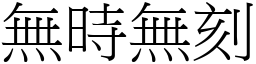 無時無刻